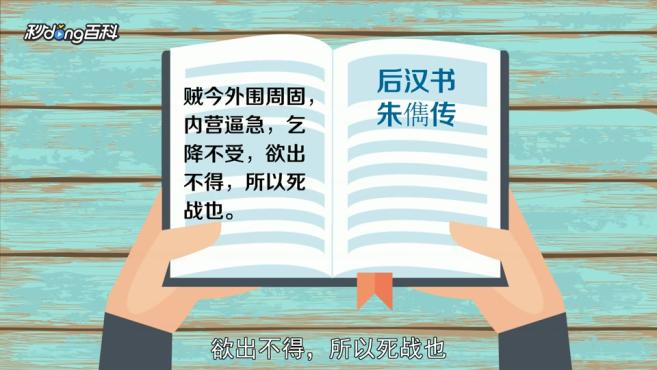 秒dong百科

贼今外围周固，内营逼急，乞降不受，欲出不得，所以死战也。

后汉书
朱儁传

欲出不得，所以死战也